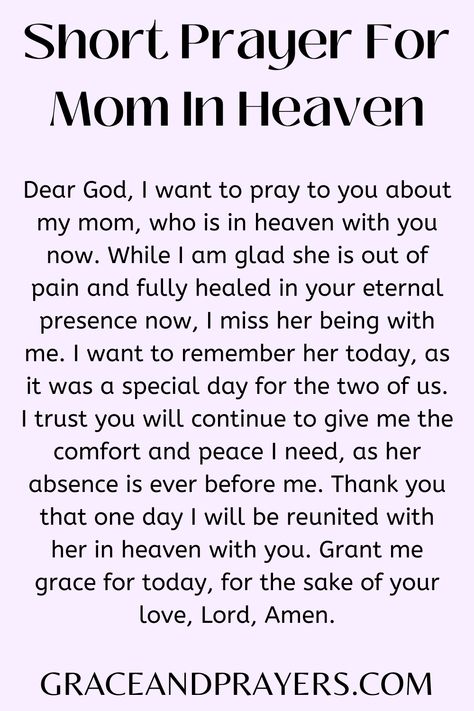 Short Prayer For Mom In Heaven

Dear God, I want to pray to you about my mom, who is in heaven with you now. While I am glad she is out of pain and fully healed in your eternal presence now, I miss her being with me. I want to remember her today, as it was a special day for the two of us. I trust you will continue to give me the comfort and peace I need, as her absence is ever before me. Thank you that one day I will be reunited with her in heaven with you. Grant me grace for today, for the sake of your love, Lord, Amen.

GRACEANDPRAYERS.COM